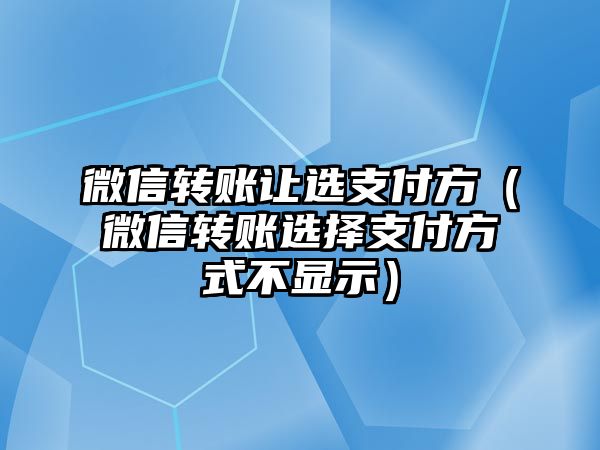 微信转账让选支付方（微信转账选择支付方式不显示）